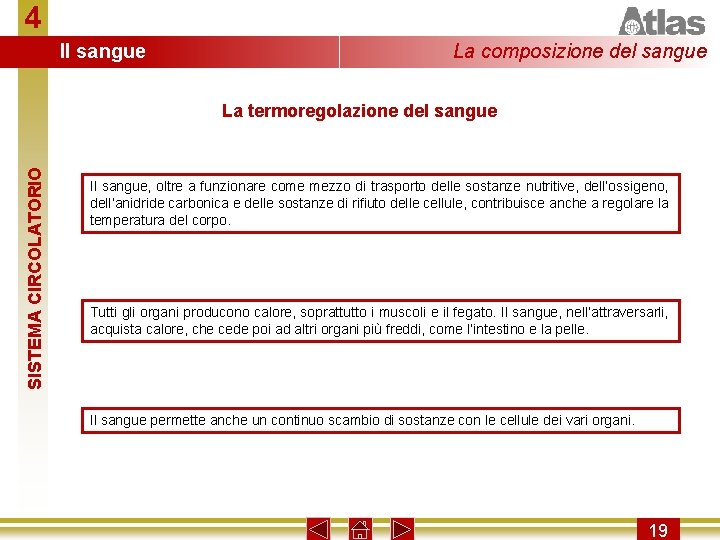 4

Atlas

Il sangue

La composizione del sangue

SISTEMA CIRCOLATORIO

La termoregolazione del sangue

Il sangue, oltre a funzionare come mezzo di trasporto delle sostanze nutritive, dell'ossigeno, dell'anidride carbonica e delle sostanze di rifiuto delle cellule, contribuisce anche a regolare la temperatura del corpo.

Tutti gli organi producono calore, soprattutto i muscoli e il fegato. Il sangue, nell'attraversarli, acquista calore, che cede poi ad altri organi più freddi, come l'intestino e la pelle.

Il sangue permette anche un continuo scambio di sostanze con le cellule dei vari organi.

19